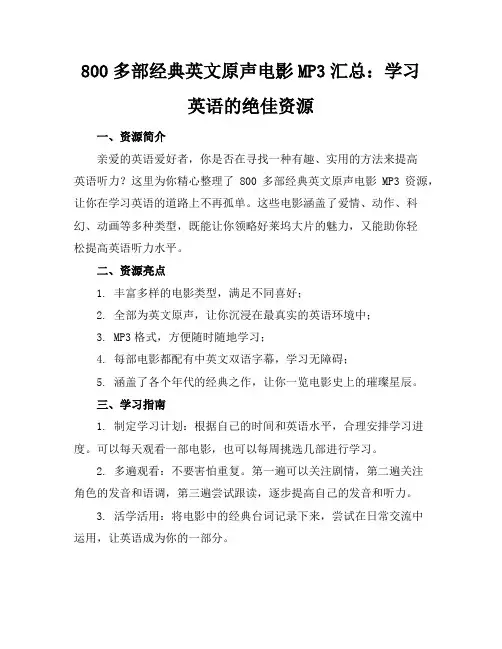 800 多部经典英文原声电影 MP3 汇总：学习英语的绝佳资源

一、资源简介

亲爱的英语爱好者，你是否在寻找一种有趣、实用的方法来提高英语听力？这里为你精心整理了 800 多部经典英文原声电影 MP3 资源，让你在学习英语的道路上不再孤单。这些电影涵盖了爱情、动作、科幻、动画等多种类型，既能让你领略好莱坞大片的魅力，又能助你轻松提高英语听力水平。

二、资源亮点

1. 丰富多样的电影类型，满足不同喜好；

2. 全部为英文原声，让你沉浸在最真实的英语环境中；

3. MP3 格式，方便随时随地学习；

4. 每部电影都配有中英文双语字幕，学习无障碍；

5. 涵盖了各个年代的经典之作，让你一览电影史上的璀璨星辰。

三、学习指南

1. 制定学习计划：根据自己的时间和英语水平，合理安排学习进度。可以每天观看一部电影，也可以每周挑选几部进行学习。

2. 多遍观看：不要害怕重复。第一遍可以关注剧情，第二遍关注角色的发音和语调，第三遍尝试跟读，逐步提高自己的发音和听力。

3. 活学活用：将电影中的经典台词记录下来，尝试在日常交流中运用，让英语成为你的一部分。